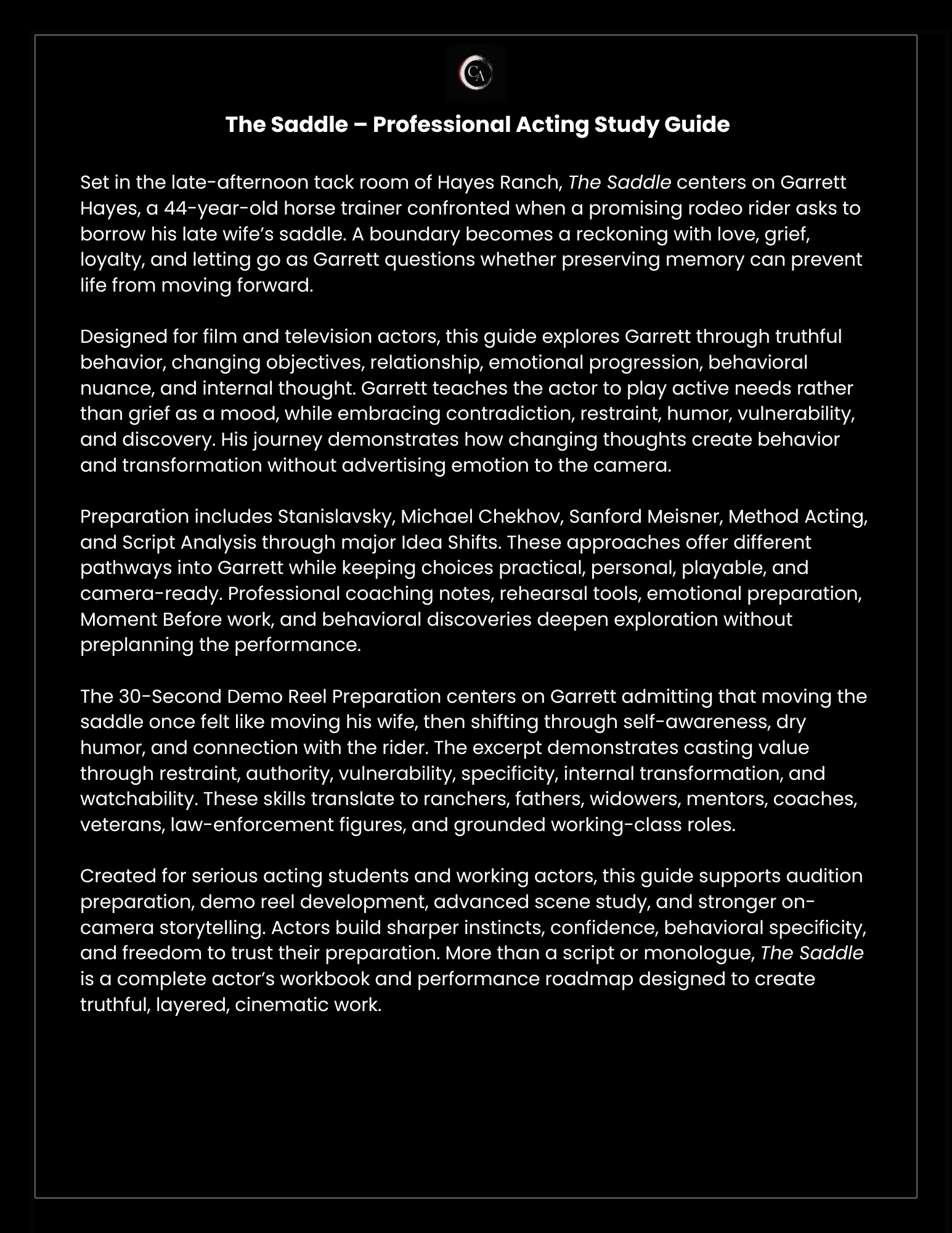 CA

The Saddle – Professional Acting Study Guide

Set in the late-afternoon tack room of Hayes Ranch, The Saddle centers on Garrett Hayes, a 44-year-old horse trainer confronted when a promising rodeo rider asks to borrow his late wife's saddle. A boundary becomes a reckoning with love, grief, loyalty, and letting go as Garrett questions whether preserving memory can prevent life from moving forward.

Designed for film and television actors, this guide explores Garrett through truthful behavior, changing objectives, relationship, emotional progression, behavioral nuance, and internal thought. Garrett teaches the actor to play active needs rather than grief as a mood, while embracing contradiction, restraint, humor, vulnerability, and discovery. His journey demonstrates how changing thoughts create behavior and transformation without advertising emotion to the camera.

Preparation includes Stanislavsky, Michael Chekhov, Sanford Meisner, Method Acting, and Script Analysis through major Idea Shifts. These approaches offer different pathways into Garrett while keeping choices practical, personal, playable, and camera-ready. Professional coaching notes, rehearsal tools, emotional preparation, Moment Before work, and behavioral discoveries deepen exploration without preplanning the performance.

The 30-Second Demo Reel Preparation centers on Garrett admitting that moving the saddle once felt like moving his wife, then shifting through self-awareness, dry humor, and connection with the rider. The excerpt demonstrates casting value through restraint, authority, vulnerability, specificity, internal transformation, and watchability. These skills translate to ranchers, fathers, widowers, mentors, coaches, veterans, law-enforcement figures, and grounded working-class roles.

Created for serious acting students and working actors, this guide supports audition preparation, demo reel development, advanced scene study, and stronger on-camera storytelling. Actors build sharper instincts, confidence, behavioral specificity, and freedom to trust their preparation. More than a script or monologue, The Saddle is a complete actor's workbook and performance roadmap designed to create truthful, layered, cinematic work.